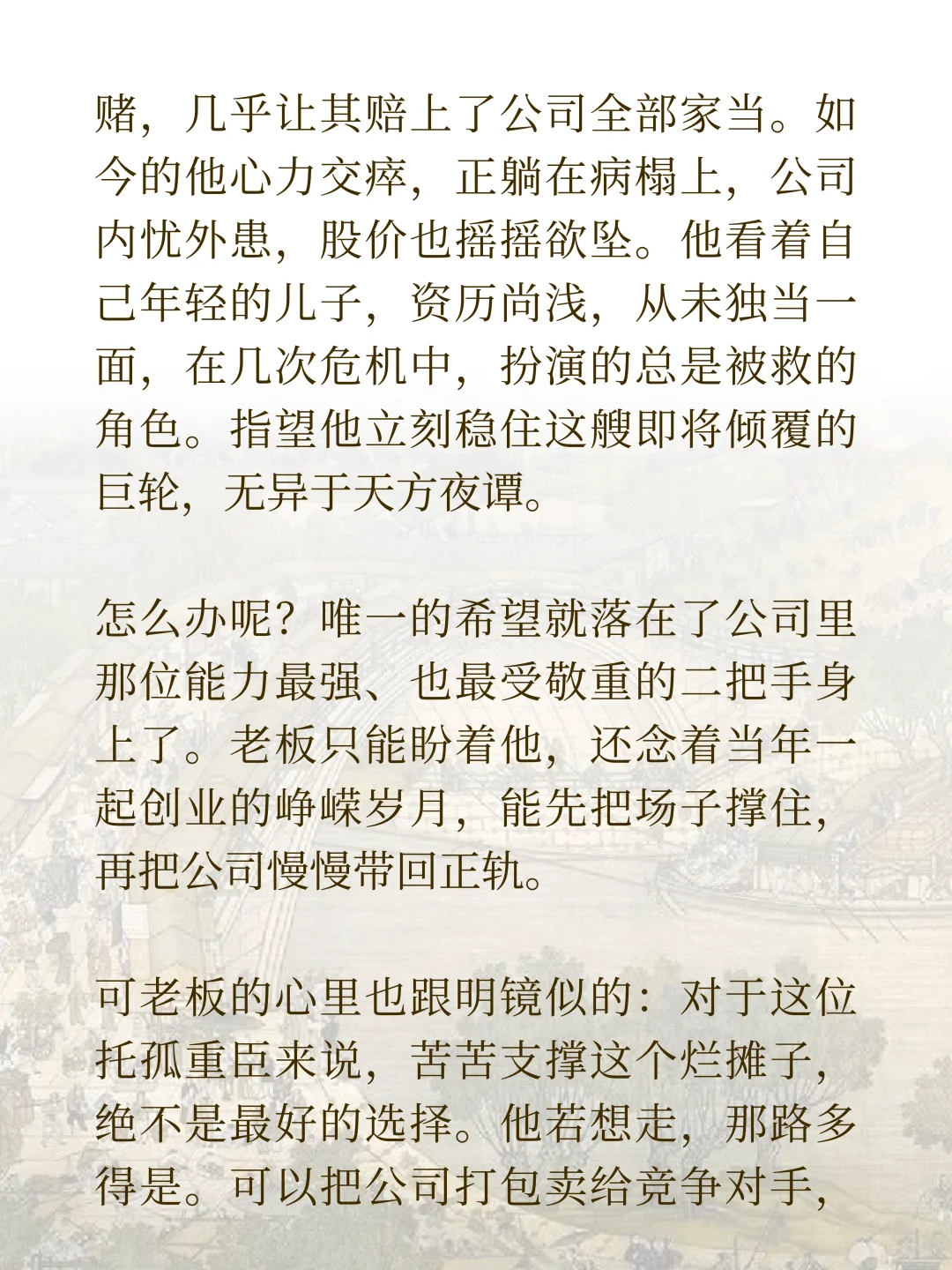 赌，几乎让其赔上了公司全部家当。如今的他心力交瘁，正躺在病榻上，公司内忧外患，股价也摇摇欲坠。他看着自己年轻的儿子，资历尚浅，从未独当一面，在几次危机中，扮演的总是被救的角色。指望他立刻稳住这艘即将倾覆的巨轮，无异于天方夜谭。

怎么办呢？唯一的希望就落在了公司里那位能力最强、也最受敬重的二把手身上了。老板只能盼着他，还念着当年一起创业的峥嵘岁月，能先把场子撑住，再把公司慢慢带回正轨。

可老板的心里也跟明镜似的：对于这位托孤重臣来说，苦苦支撑这个烂摊子，绝不是最好的选择。他若想走，那路多得是。可以把公司打包卖给竞争对手，